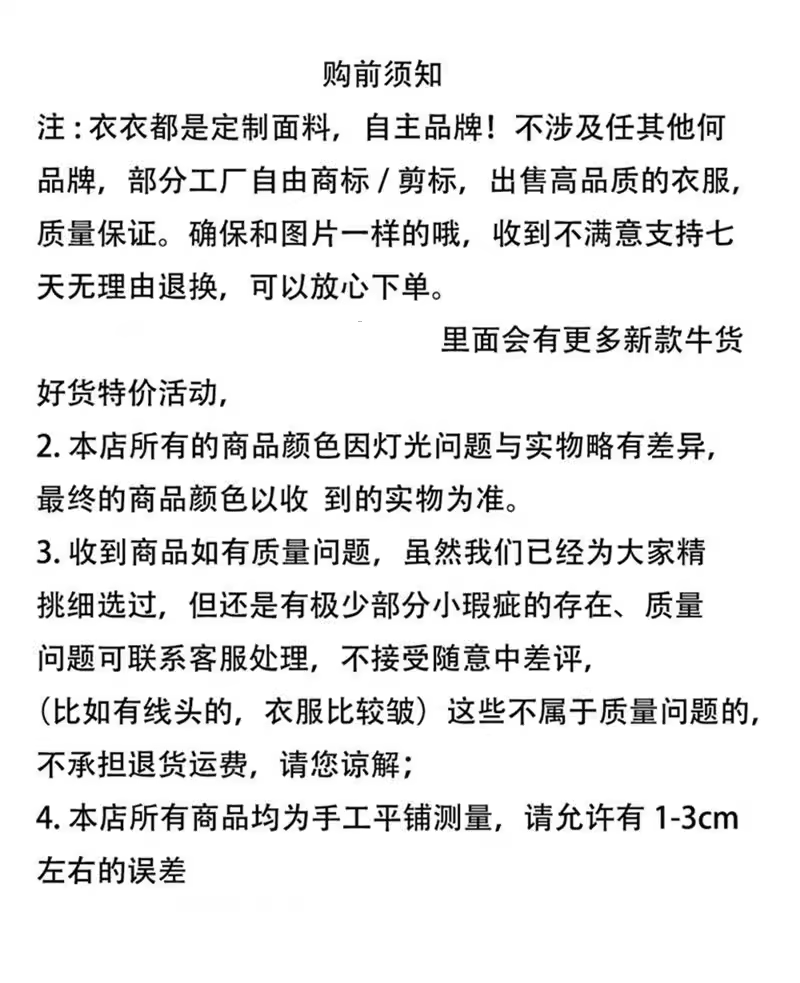 购前须知

注：衣衣都是定制面料，自主品牌！不涉及任其他何品牌，部分工厂自由商标 / 剪标，出售高品质的衣服，质量保证。确保和图片一样的哦，收到不满意支持七天无理由退换，可以放心下单。

里面会有更多新款牛货

好货特价活动，

2. 本店所有的商品颜色因灯光问题与实物略有差异，最终的商品颜色以收 到的实物为准。

3. 收到商品如有质量问题，虽然我们已经为大家精挑细选过，但还是有极少部分小瑕疵的存在、质量问题可联系客服处理，不接受随意中差评，（比如有线头的，衣服比较皱）这些不属于质量问题的，不承担退货运费，请您谅解；

4. 本店所有商品均为手工平铺测量，请允许有 1-3cm 左右的误差